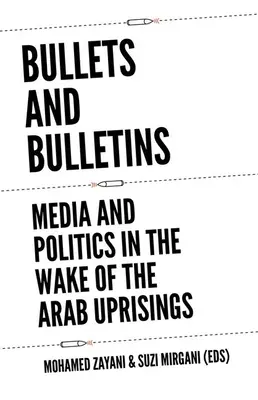 BULLETS AND BULLETINS

MEDIA AND POLITICS IN THE WAKE OF THE ARAB UPRISINGS

MOHAMED ZAYANI & SUZI MIRGANI (EDS)